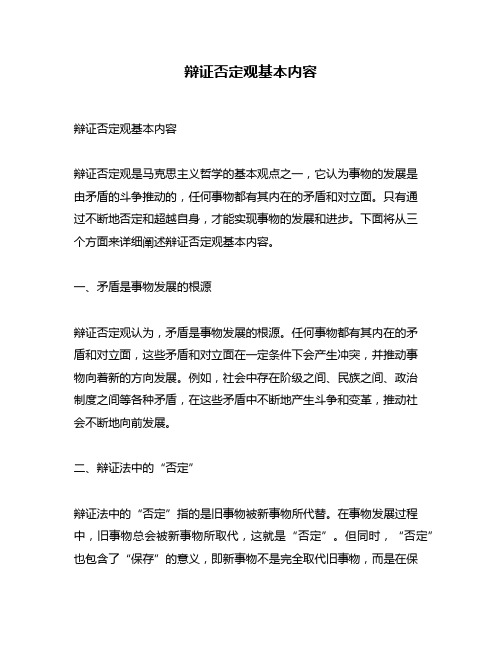 辩证否定观基本内容

辩证否定观基本内容

辩证否定观是马克思主义哲学的基本观点之一，它认为事物的发展是由矛盾的斗争推动的，任何事物都有其内在的矛盾和对立面。只有通过不断地否定和超越自身，才能实现事物的发展和进步。下面将从三个方面来详细阐述辩证否定观基本内容。

一、矛盾是事物发展的根源

辩证否定观认为，矛盾是事物发展的根源。任何事物都有其内在的矛盾和对立面，这些矛盾和对立面在一定条件下会产生冲突，并推动事物向着新的方向发展。例如，社会中存在阶级之间、民族之间、政治制度之间等各种矛盾，在这些矛盾中不断地产生斗争和变革，推动社会不断地向前发展。

二、辩证法中的“否定”

辩证法中的“否定”指的是旧事物被新事物所代替。在事物发展过程中，旧事物总会被新事物所取代，这就是“否定”。但同时，“否定”也包含了“保存”的意义，即新事物不是完全取代旧事物，而是在保